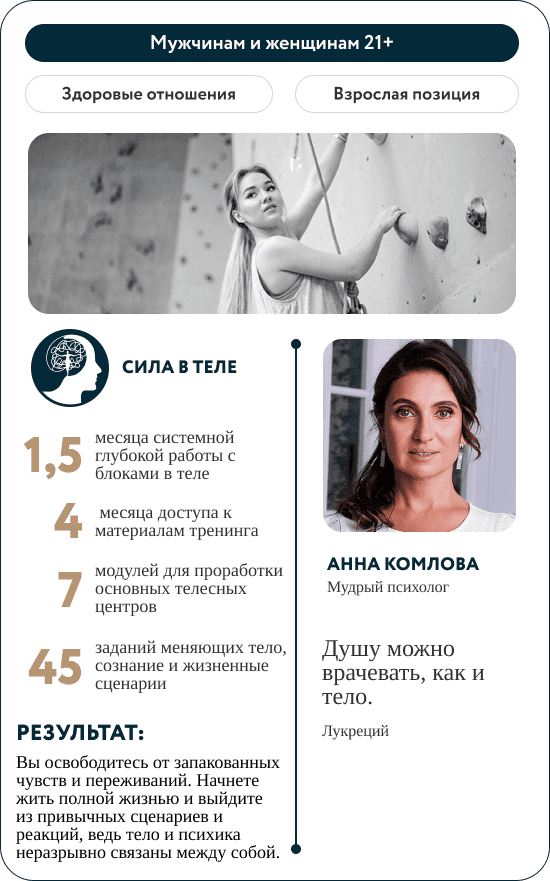 Мужчинам и женщинам 21+

Здоровые отношения

Взрослая позиция

СИЛА В ТЕЛЕ

1,5 месяца системной глубокой работы с блоками в теле

4 месяца доступа к материалам тренинга

7 модулей для проработки основных телесных центров

45 заданий меняющих тело, сознание и жизненные сценарии

РЕЗУЛЬТАТ:

Вы освободитесь от запакованных чувств и переживаний. Начнете жить полной жизнью и выйдите из привычных сценариев и реакций, ведь тело и психика неразрывно связаны между собой.

АННА КОМЛОВА

Мудрый психолог

Душу можно врачевать, как и тело.

Лукреций